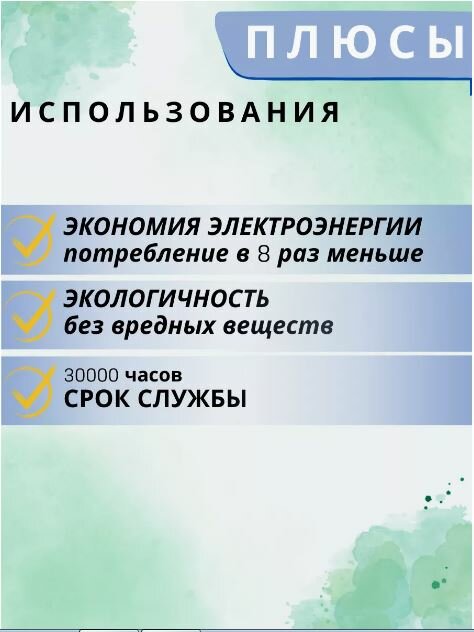 ПЛЮСЫ

ИСПОЛЬЗОВАНИЯ

ЭКОНОМИЯ ЭЛЕКТРОЭНЕРГИИ
потребление в 8 раз меньше

ЭКОЛОГИЧНОСТЬ
без вредных веществ

30000 часов
СРОК СЛУЖБЫ